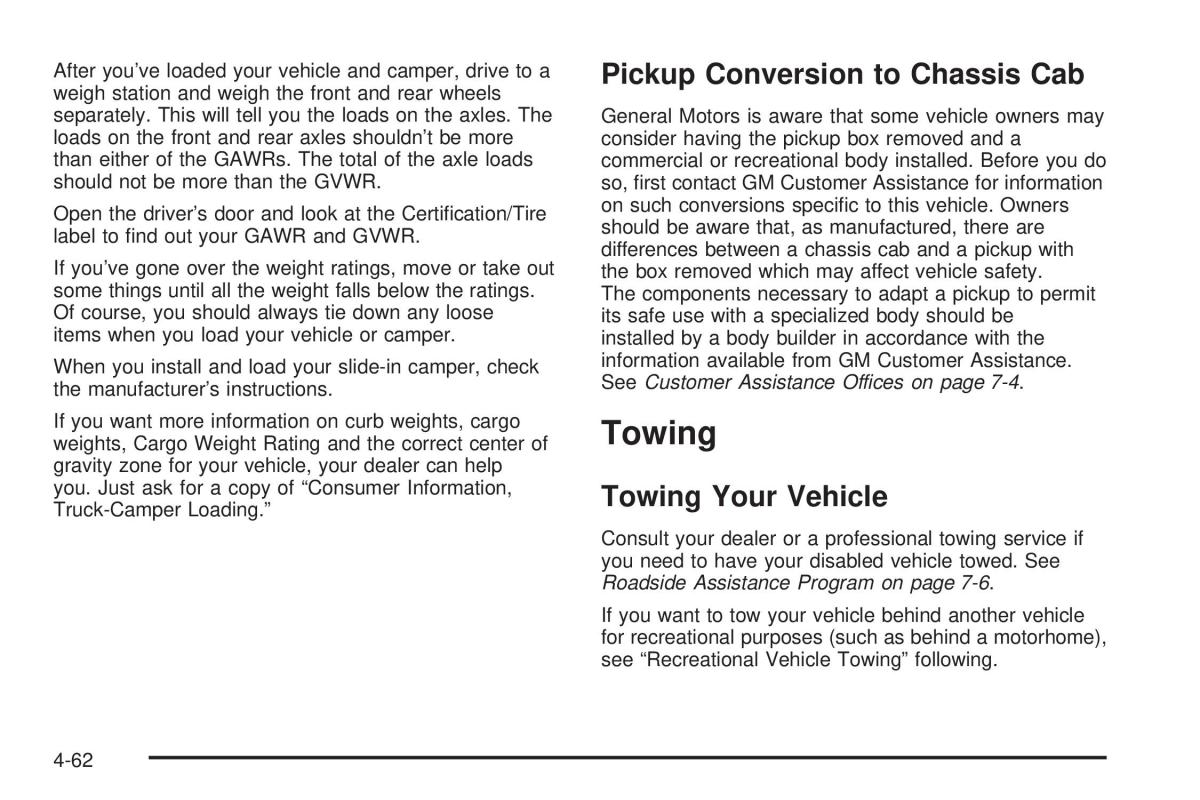 After you've loaded your vehicle and camper, drive to a weigh station and weigh the front and rear wheels separately. This will tell you the loads on the axles. The loads on the front and rear axles shouldn't be more than either of the GAWRs. The total of the axle loads should not be more than the GVWR.

Open the driver's door and look at the Certification/Tire label to find out your GAWR and GVWR.

If you've gone over the weight ratings, move or take out some things until all the weight falls below the ratings. Of course, you should always tie down any loose items when you load your vehicle or camper.

When you install and load your slide-in camper, check the manufacturer's instructions.

If you want more information on curb weights, cargo weights, Cargo Weight Rating and the correct center of gravity zone for your vehicle, your dealer can help you. Just ask for a copy of "Consumer Information, Truck-Camper Loading."

Pickup Conversion to Chassis Cab

General Motors is aware that some vehicle owners may consider having the pickup box removed and a commercial or recreational body installed. Before you do so, first contact GM Customer Assistance for information on such conversions specific to this vehicle. Owners should be aware that, as manufactured, there are differences between a chassis cab and a pickup with the box removed which may affect vehicle safety. The components necessary to adapt a pickup to permit its safe use with a specialized body should be installed by a body builder in accordance with the information available from GM Customer Assistance. See Customer Assistance Offices on page 7-4.

Towing

Towing Your Vehicle

Consult your dealer or a professional towing service if you need to have your disabled vehicle towed. See Roadside Assistance Program on page 7-6.

If you want to tow your vehicle behind another vehicle for recreational purposes (such as behind a motorhome), see "Recreational Vehicle Towing" following.

4-62